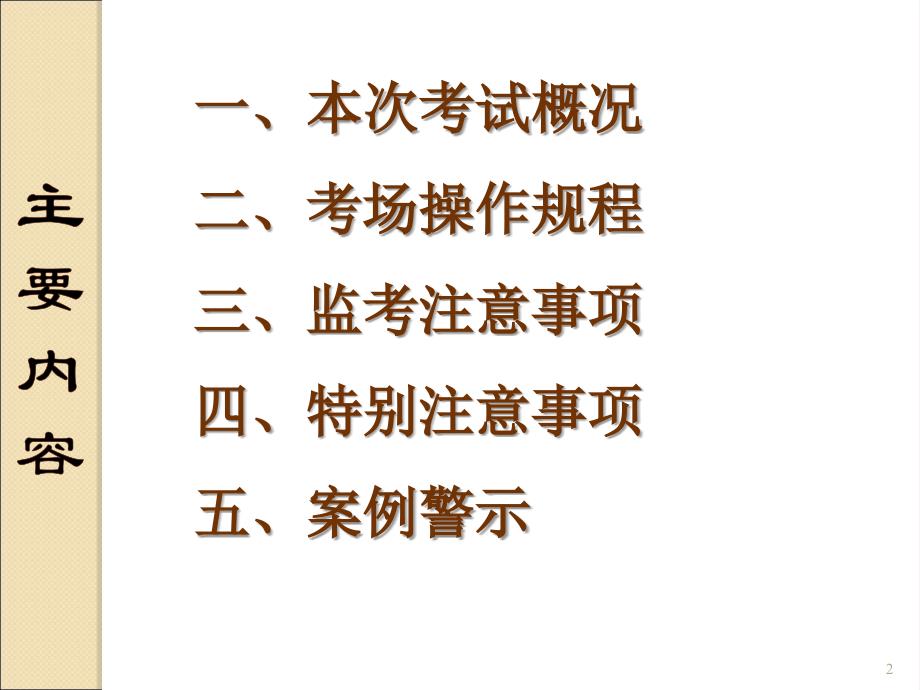 主要内容

一、本次考试概况

二、考场操作规程

三、监考注意事项

四、特别注意事项

五、案例警示

2